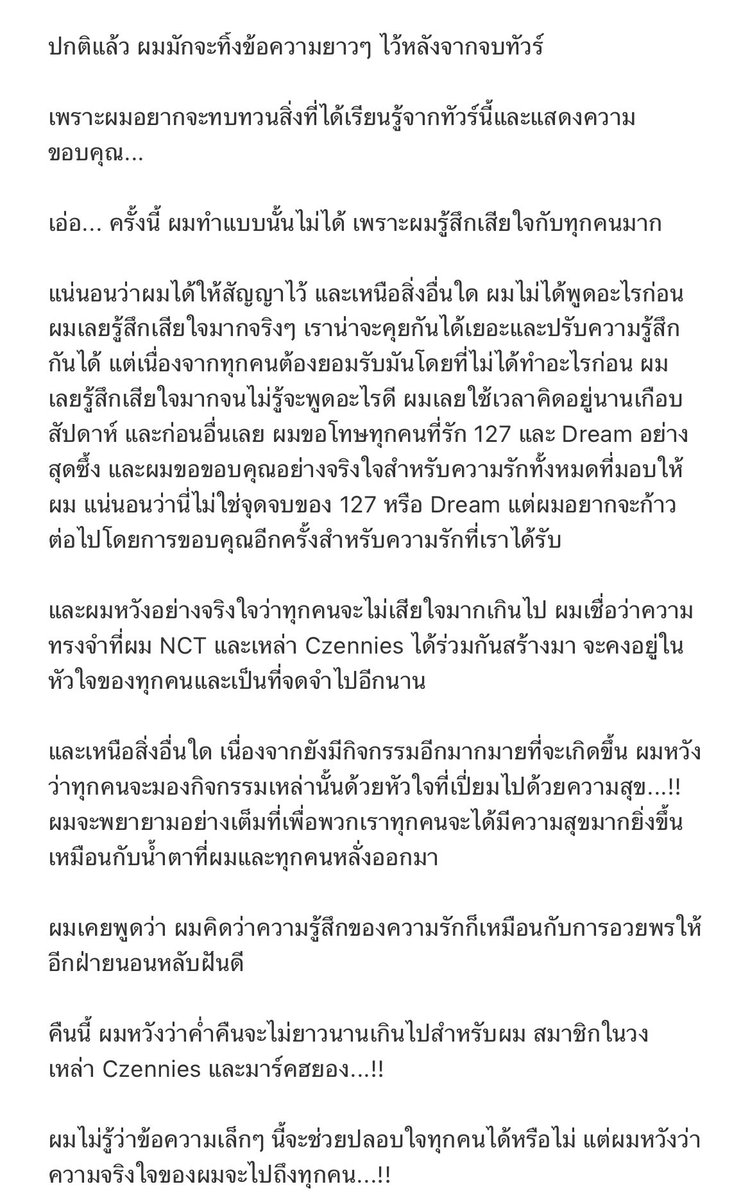 ปกติแล้ว ผมมักจะทิ้งข้อความยาวๆ ไว้หลังจากจบทัวร์

เพราะผมอยากจะทบทวนสิ่งที่ได้เรียนรู้จากทัวร์นี้และแสดงความขอบคุณ...

เอ่อ... ครั้งนี้ ผมทำแบบนั้นไม่ได้ เพราะผมรู้สึกเสียใจกับทุกคนมาก

แน่นอนว่าผมได้ให้สัญญาไว้ และเหนือสิ่งอื่นใด ผมไม่ได้พูดอะไรก่อน ผมเลยรู้สึกเสียใจมากจริงๆ เราน่าจะคุยกันได้เยอะและปรับความรู้สึกกันได้ แต่เนื่องจากทุกคนต้องยอมรับมันโดยที่ไม่ได้ทำอะไรก่อน ผมเลยรู้สึกเสียใจมากจนไม่รู้จะพูดอะไรดี ผมเลยใช้เวลาคิดอยู่นานเกือบสัปดาห์ และก่อนอื่นเลย ผมขอโทษทุกคนที่รัก 127 และ Dream อย่างสุดซึ้ง และผมขอขอบคุณอย่างจริงใจสำหรับความรักทั้งหมดที่มอบให้ผม แน่นอนว่านี่ไม่ใช่จุดจบของ 127 หรือ Dream แต่ผมอยากจะก้าวต่อไปโดยการขอบคุณอีกครั้งสำหรับความรักที่เราได้รับ

และผมหวังอย่างจริงใจว่าทุกคนจะไม่เสียใจมากเกินไป ผมเชื่อว่าความทรงจำที่ผม NCT และเหล่า Czennies ได้ร่วมกันสร้างมา จะคงอยู่ในหัวใจของทุกคนและเป็นที่จดจำไปอีกนาน

และเหนือสิ่งอื่นใด เนื่องจากยังมีกิจกรรมอีกมากมายที่จะเกิดขึ้น ผมหวังว่าทุกคนจะมองกิจกรรมเหล่านั้นด้วยหัวใจที่เปี่ยมไปด้วยความสุข...!! ผมจะพยายามอย่างเต็มที่เพื่อพวกเราทุกคนจะได้มีความสุขมากยิ่งขึ้นเหมือนกับน้ำตาที่ผมและทุกคนหลั่งออกมา

ผมเคยพูดว่า ผมคิดว่าความรู้สึกของความรักก็เหมือนกับการอวยพรให้อีกฝ่ายนอนหลับฝันดี

คืนนี้ ผมหวังว่าค่ำคืนจะไม่ยาวนานเกินไปสำหรับผม สมาชิกในวง เหล่า Czennies และมาร์คฮยอง...!!

ผมไม่รู้ว่าข้อความเล็กๆ นี้จะช่วยปลอบใจทุกคนได้หรือไม่ แต่ผมหวังว่าความจริงใจของผมจะไปถึงทุกคน...!!